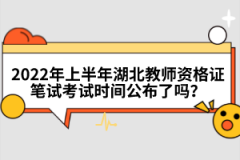 2022年上半年湖北教师资格证笔试考试时间公布了吗?